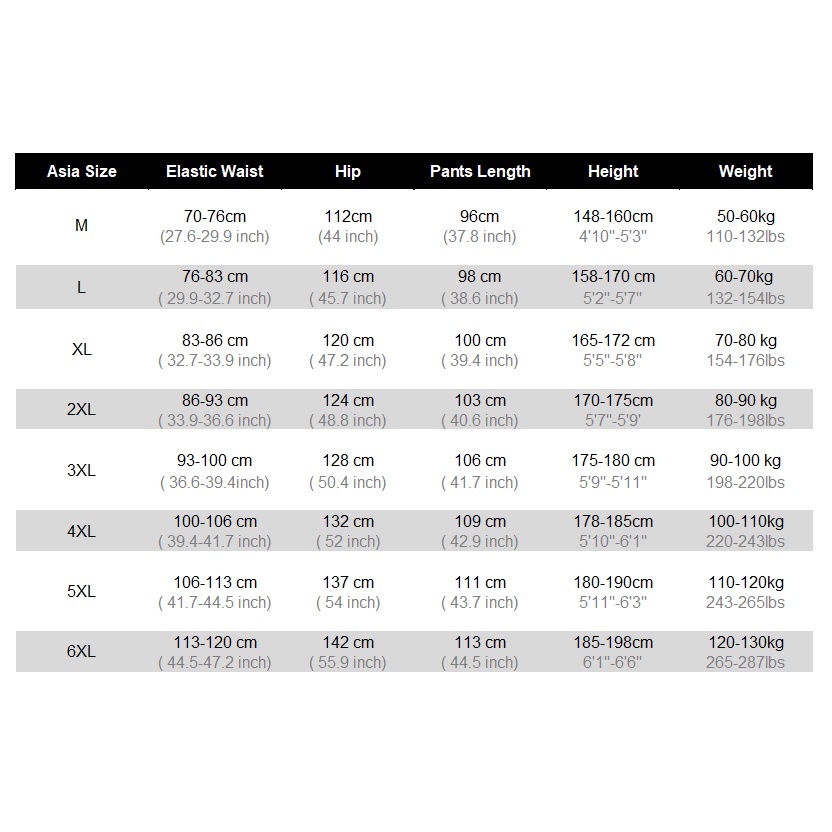 | Asia Size | Elastic Waist | Hip | Pants Length | Height | Weight |
|---|---|---|---|---|---|
| M | 70-76cm (27.6-29.9 inch) | 112cm (44 inch) | 96cm (37.8 inch) | 148-160cm 4'10"-5'3" | 50-60kg 110-132lbs |
| L | 76-83 cm ( 29.9-32.7 inch) | 116 cm ( 45.7 inch) | 98 cm ( 38.6 inch) | 158-170 cm 5'2"-5'7" | 60-70kg 132-154lbs |
| XL | 83-86 cm ( 32.7-33.9 inch) | 120 cm ( 47.2 inch) | 100 cm ( 39.4 inch) | 165-172 cm 5'5"-5'8" | 70-80 kg 154-176lbs |
| 2XL | 86-93 cm ( 33.9-36.6 inch) | 124 cm ( 48.8 inch) | 103 cm ( 40.6 inch) | 170-175cm 5'7"-5'9' | 80-90 kg 176-198lbs |
| 3XL | 93-100 cm ( 36.6-39.4inch) | 128 cm ( 50.4 inch) | 106 cm ( 41.7 inch) | 175-180 cm 5'9"-5'11" | 90-100 kg 198-220lbs |
| 4XL | 100-106 cm ( 39.4-41.7 inch) | 132 cm ( 52 inch) | 109 cm ( 42.9 inch) | 178-185cm 5'10"-6'1" | 100-110kg 220-243lbs |
| 5XL | 106-113 cm ( 41.7-44.5 inch) | 137 cm ( 54 inch) | 111 cm ( 43.7 inch) | 180-190cm 5'11"-6'3" | 110-120kg 243-265lbs |
| 6XL | 113-120 cm ( 44.5-47.2 inch) | 142 cm ( 55.9 inch) | 113 cm ( 44.5 inch) | 185-198cm 6'1"-6'6" | 120-130kg 265-287lbs |